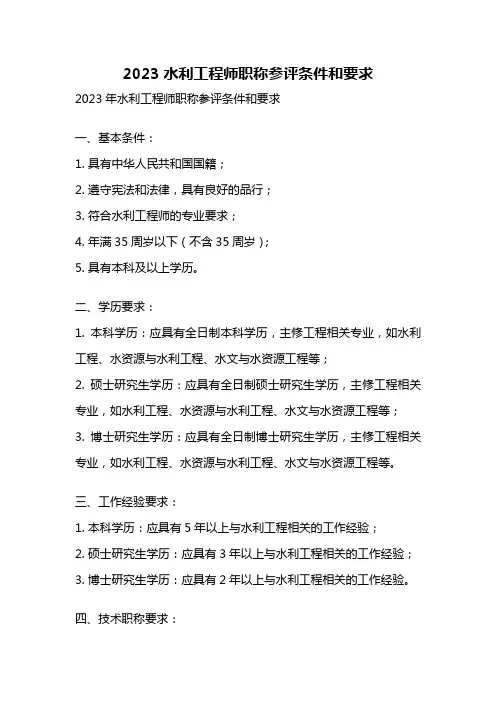 2023 水利工程师职称参评条件和要求

2023 年水利工程师职称参评条件和要求

一、基本条件：

1. 具有中华人民共和国国籍；

2. 遵守宪法和法律，具有良好的品行；

3. 符合水利工程师的专业要求；

4. 年满 35 周岁以下（不含 35 周岁）；

5. 具有本科及以上学历。

二、学历要求：

1. 本科学历：应具有全日制本科学历，主修工程相关专业，如水利工程、水资源与水利工程、水文与水资源工程等；

2. 硕士研究生学历：应具有全日制硕士研究生学历，主修工程相关专业，如水利工程、水资源与水利工程、水文与水资源工程等；

3. 博士研究生学历：应具有全日制博士研究生学历，主修工程相关专业，如水利工程、水资源与水利工程、水文与水资源工程等。

三、工作经验要求：

1. 本科学历：应具有 5 年以上与水利工程相关的工作经验；

2. 硕士研究生学历：应具有 3 年以上与水利工程相关的工作经验；

3. 博士研究生学历：应具有 2 年以上与水利工程相关的工作经验。

四、技术职称要求：